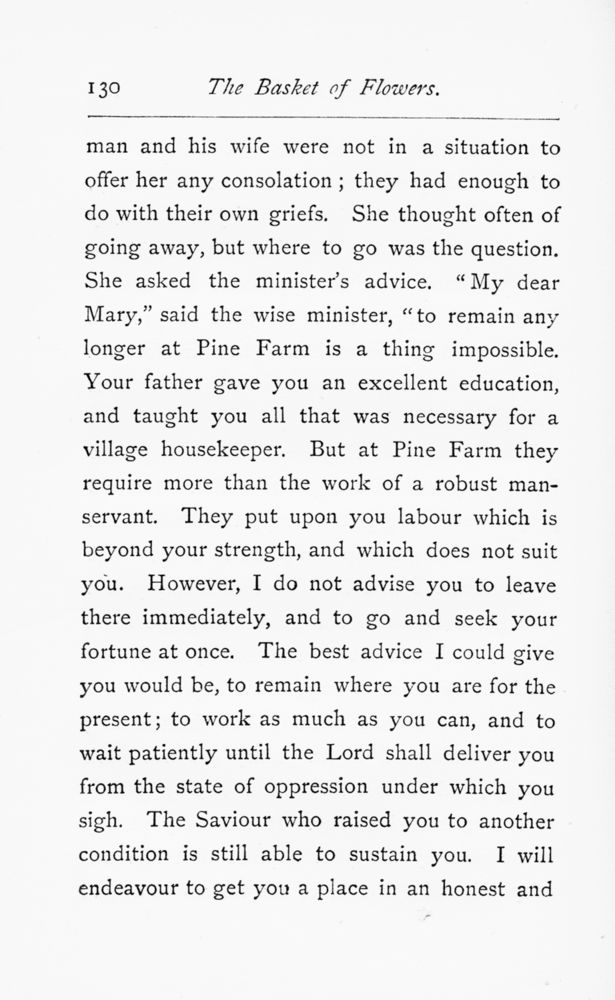 130 The Basket of Flowers.

man and his wife were not in a situation to offer her any consolation ; they had enough to do with their own griefs. She thought often of going away, but where to go was the question. She asked the minister's advice. "My dear Mary," said the wise minister, "to remain any longer at Pine Farm is a thing impossible. Your father gave you an excellent education, and taught you all that was necessary for a village housekeeper. But at Pine Farm they require more than the work of a robust manservant. They put upon you labour which is beyond your strength, and which does not suit you. However, I do not advise you to leave there immediately, and to go and seek your fortune at once. The best advice I could give you would be, to remain where you are for the present; to work as much as you can, and to wait patiently until the Lord shall deliver you from the state of oppression under which you sigh. The Saviour who raised you to another condition is still able to sustain you. I will endeavour to get you a place in an honest and